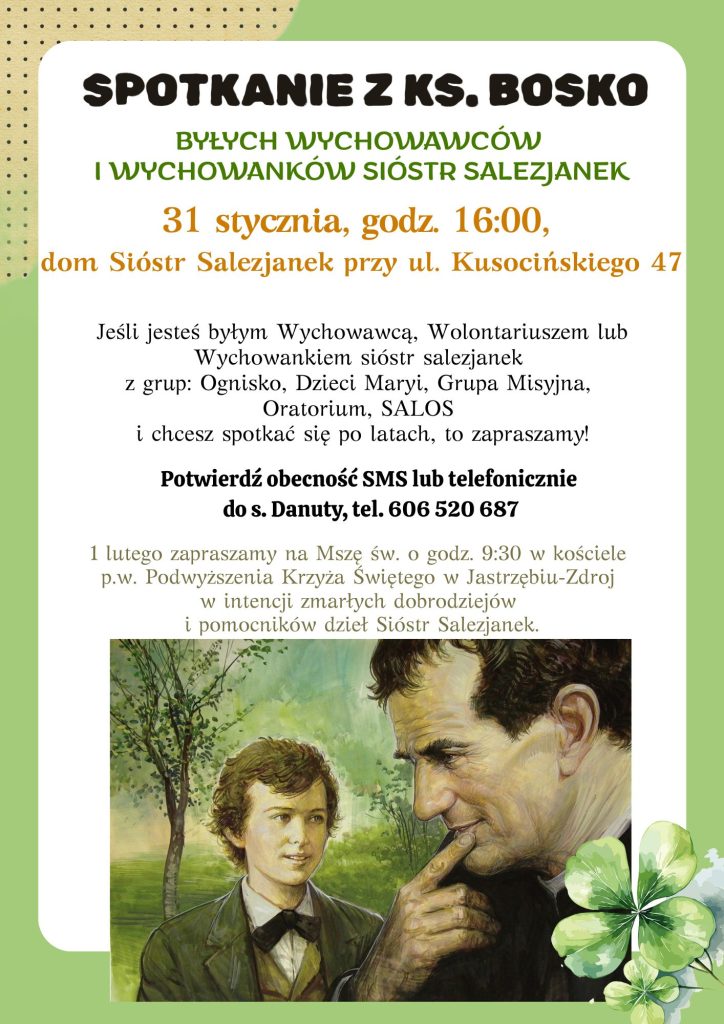 SPOTKANIE Z KS. BOSKO

BYŁYCH WYCHOWAWCÓW I WYCHOWANKÓW SIÓSTR SALEZJANEK

31 stycznia, godz. 16:00,
dom Sióstr Salezjanek przy ul. Kusocińskiego 47

Jeśli jesteś byłym Wychowawcą, Wolontariuszem lub Wychowankiem sióstr salezjanek z grup: Ognisko, Dzieci Maryi, Grupa Misyjna, Oratorium, SALOS i chcesz spotkać się po latach, to zapraszamy!

Potwierdź obecność SMS lub telefonicznie do s. Danuty, tel. 606 520 687

1 lutego zapraszamy na Mszę św. o godz. 9:30 w kościele p.w. Podwyższenia Krzyża Świętego w Jastrzębiu-Zdroj w intencji zmarłych dobrodziejów i pomocników dzieł Sióstr Salezjanek.